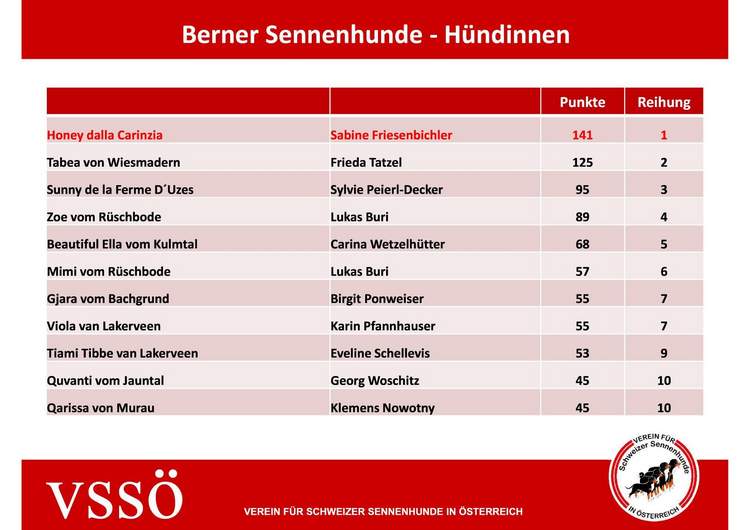 Berner Sennenhunde - Hündinnen

| | | Punkte | Reihung |
|---|---|---|---|
| Honey dalla Carinzia | Sabine Friesenbichler | 141 | 1 |
| Tabea von Wiesmadern | Frieda Tatzel | 125 | 2 |
| Sunny de la Ferme D´Uzes | Sylvie Peierl-Decker | 95 | 3 |
| Zoe vom Rüschbode | Lukas Buri | 89 | 4 |
| Beautiful Ella vom Kulmtal | Carina Wetzelhütter | 68 | 5 |
| Mimi vom Rüschbode | Lukas Buri | 57 | 6 |
| Gjara vom Bachgrund | Birgit Ponweiser | 55 | 7 |
| Viola van Lakerveen | Karin Pfannhauser | 55 | 7 |
| Tiami Tibbe van Lakerveen | Eveline Schellevis | 53 | 9 |
| Quvanti vom Jauntal | Georg Woschitz | 45 | 10 |
| Qarissa von Murau | Klemens Nowotny | 45 | 10 |

VSSÖ

VEREIN FÜR SCHWEIZER SENNENHUNDE IN ÖSTERREICH

VEREIN FÜR Schweizer Sennenhunde IN ÖSTERREICH